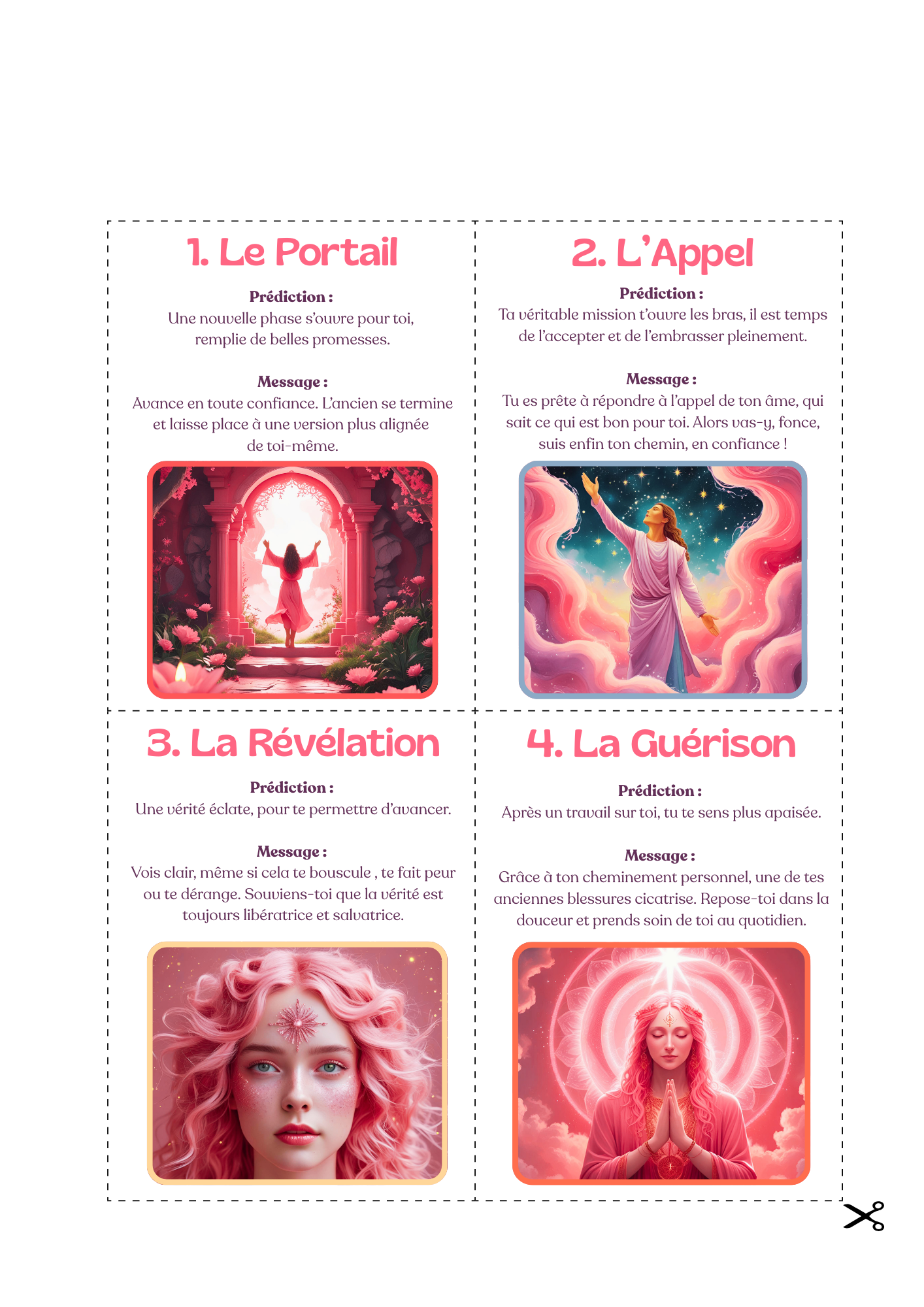 1. Le Portail

Prédiction :
Une nouvelle phase s'ouvre pour toi, remplie de belles promesses.

Message :
Avance en toute confiance. L'ancien se termine et laisse place à une version plus alignée de toi-même.

2. L'Appel

Prédiction :
Ta véritable mission t'ouvre les bras, il est temps de l'accepter et de l'embrasser pleinement.

Message :
Tu es prête à répondre à l'appel de ton âme, qui sait ce qui est bon pour toi. Alors vas-y, fonce, suis enfin ton chemin, en confiance !

3. La Révélation

Prédiction :
Une vérité éclate, pour te permettre d'avancer.

Message :
Vois clair, même si cela te bouscule , te fait peur ou te dérange. Souviens-toi que la vérité est toujours libératrice et salvatrice.

4. La Guérison

Prédiction :
Après un travail sur toi, tu te sens plus apaisée.

Message :
Grâce à ton cheminement personnel, une de tes anciennes blessures cicatrise. Repose-toi dans la douceur et prends soin de toi au quotidien.